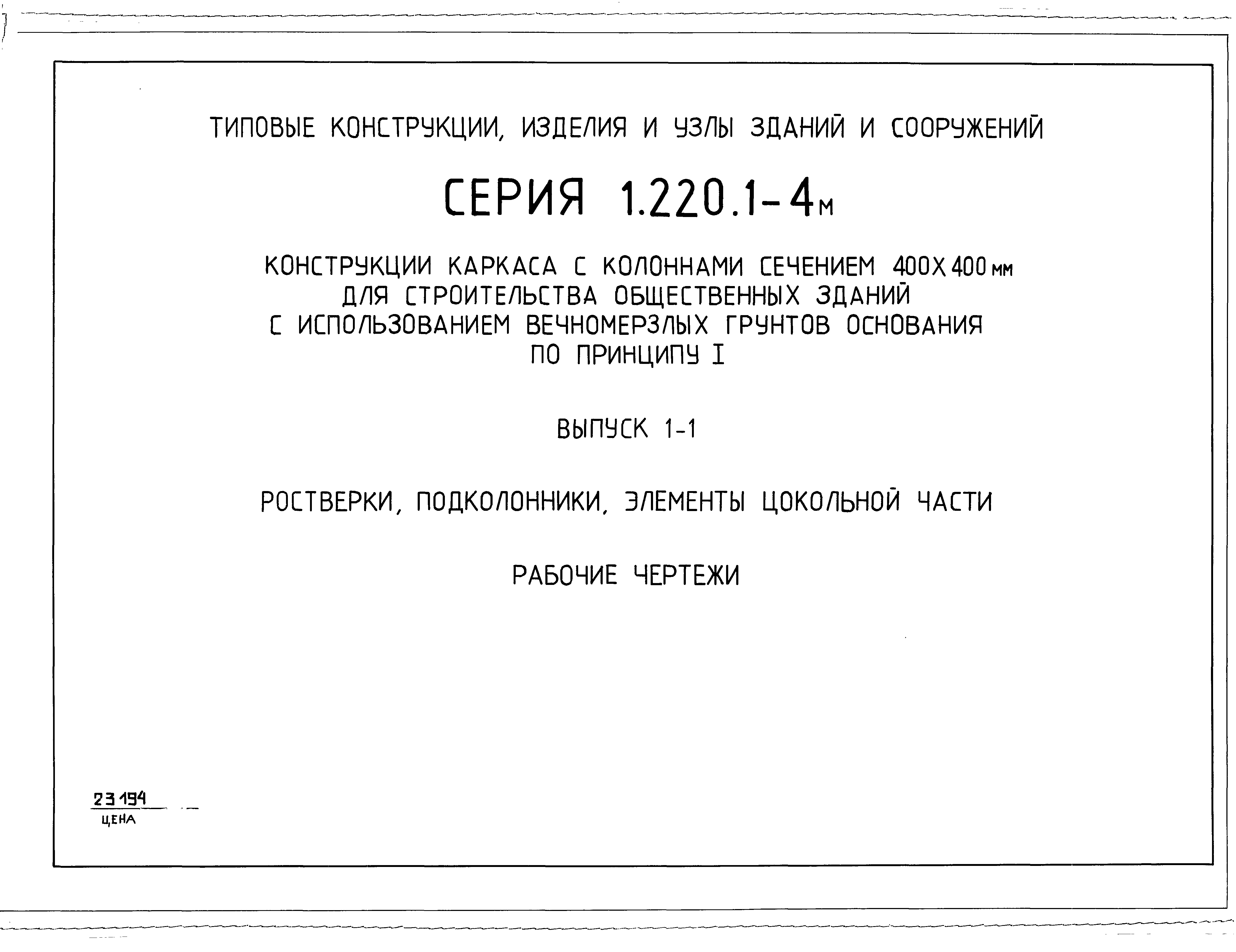 ТИПОВЫЕ КОНСТРУКЦИИ, ИЗДЕЛИЯ И УЗЛЫ ЗДАНИЙ И СООРУЖЕНИЙ

СЕРИЯ 1.220.1-4м

КОНСТРУКЦИИ КАРКАСА С КОЛОННАМИ СЕЧЕНИЕМ 400Х400 мм ДЛЯ СТРОИТЕЛЬСТВА ОБЩЕСТВЕННЫХ ЗДАНИЙ С ИСПОЛЬЗОВАНИЕМ ВЕЧНОМЕРЗЛЫХ ГРУНТОВ ОСНОВАНИЯ ПО ПРИНЦИПУ I

ВЫПУСК 1-1

РОСТВЕРКИ, ПОДКОЛОННИКИ, ЭЛЕМЕНТЫ ЦОКОЛЬНОЙ ЧАСТИ

РАБОЧИЕ ЧЕРТЕЖИ

23194

ЦЕНА